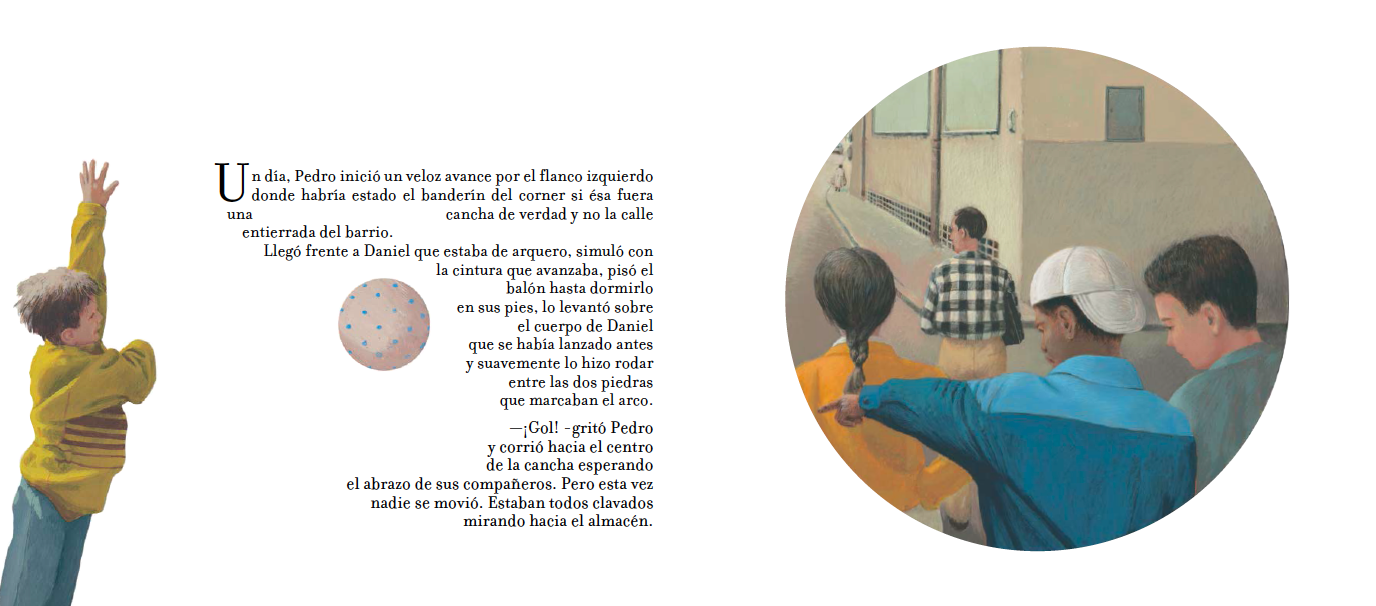 Un día, Pedro inició un veloz avance por el flanco izquierdo donde habría estado el banderín del corner si ésa fuera una cancha de verdad y no la calle entierrada del barrio.

Llegó frente a Daniel que estaba de arquero, simuló con la cintura que avanzaba, pisó el balón hasta dormirlo en sus pies, lo levantó sobre el cuerpo de Daniel que se había lanzado antes y suavemente lo hizo rodar entre las dos piedras que marcaban el arco.

—¡Gol! -gritó Pedro y corrió hacia el centro de la cancha esperando el abrazo de sus compañeros. Pero esta vez nadie se movió. Estaban todos clavados mirando hacia el almacén.